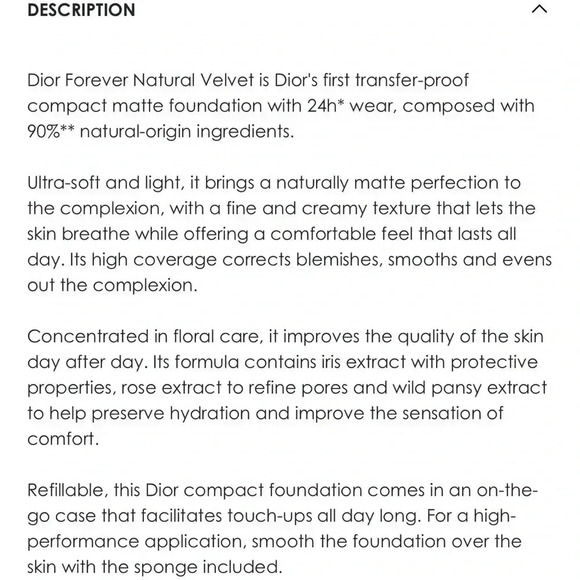 DESCRIPTION

Dior Forever Natural Velvet is Dior's first transfer-proof compact matte foundation with 24h* wear, composed with 90%** natural-origin ingredients.

Ultra-soft and light, it brings a naturally matte perfection to the complexion, with a fine and creamy texture that lets the skin breathe while offering a comfortable feel that lasts all day. Its high coverage corrects blemishes, smooths and evens out the complexion.

Concentrated in floral care, it improves the quality of the skin day after day. Its formula contains iris extract with protective properties, rose extract to refine pores and wild pansy extract to help preserve hydration and improve the sensation of comfort.

Refillable, this Dior compact foundation comes in an on-the-go case that facilitates touch-ups all day long. For a high-performance application, smooth the foundation over the skin with the sponge included.